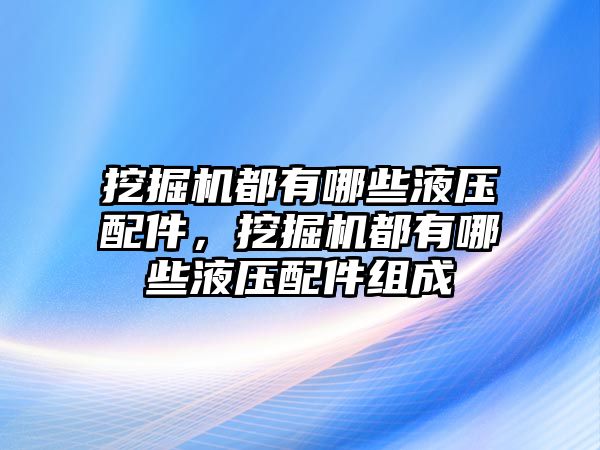 挖掘机都有哪些液压配件，挖掘机都有哪些液压配件组成